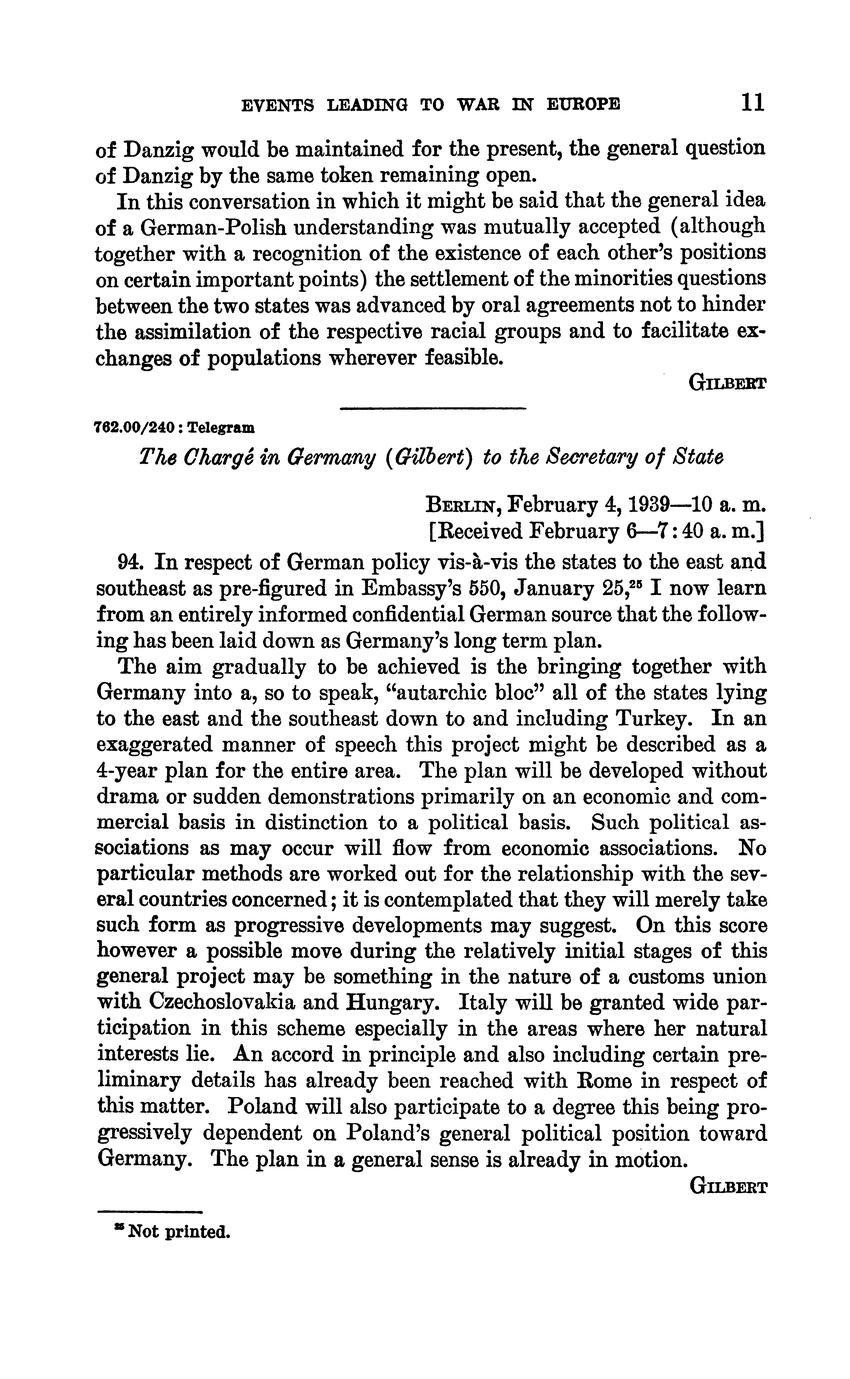 EVENTS LEADING TO WAR IN EUROPE 11

of Danzig would be maintained for the present, the general question of Danzig by the same token remaining open.

In this conversation in which it might be said that the general idea of a German-Polish understanding was mutually accepted (although together with a recognition of the existence of each other's positions on certain important points) the settlement of the minorities questions between the two states was advanced by oral agreements not to hinder the assimilation of the respective racial groups and to facilitate exchanges of populations wherever feasible.

GILBERT

762.00/240 : Telegram

The Chargé in Germany (Gilbert) to the Secretary of State

BERLIN, February 4, 1939—10 a. m.
[Received February 6—7:40 a. m.]

94. In respect of German policy vis-à-vis the states to the east and southeast as pre-figured in Embassy's 550, January 25,$^{25}$ I now learn from an entirely informed confidential German source that the following has been laid down as Germany's long term plan.

The aim gradually to be achieved is the bringing together with Germany into a, so to speak, "autarchic bloc" all of the states lying to the east and the southeast down to and including Turkey. In an exaggerated manner of speech this project might be described as a 4-year plan for the entire area. The plan will be developed without drama or sudden demonstrations primarily on an economic and commercial basis in distinction to a political basis. Such political associations as may occur will flow from economic associations. No particular methods are worked out for the relationship with the several countries concerned; it is contemplated that they will merely take such form as progressive developments may suggest. On this score however a possible move during the relatively initial stages of this general project may be something in the nature of a customs union with Czechoslovakia and Hungary. Italy will be granted wide participation in this scheme especially in the areas where her natural interests lie. An accord in principle and also including certain preliminary details has already been reached with Rome in respect of this matter. Poland will also participate to a degree this being progressively dependent on Poland's general political position toward Germany. The plan in a general sense is already in motion.

GILBERT

$^{25}$ Not printed.